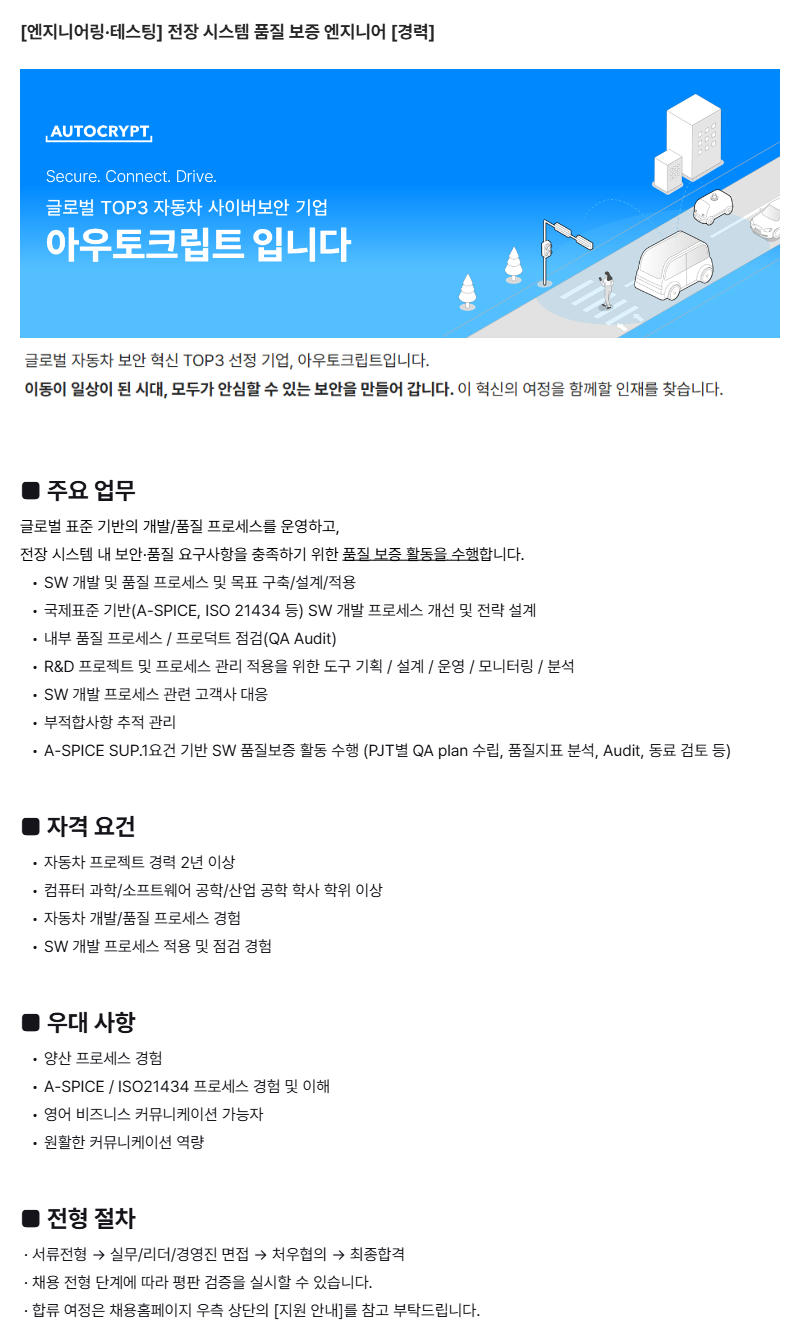 [엔지니어링·테스팅] 전장 시스템 품질 보증 엔지니어 [경력]

AUTOCRYPT

Secure. Connect. Drive.

글로벌 TOP3 자동차 사이버보안 기업

아우토크립트 입니다

글로벌 자동차 보안 혁신 TOP3 선정 기업, 아우토크립트입니다.

이동이 일상이 된 시대, 모두가 안심할 수 있는 보안을 만들어 갑니다. 이 혁신의 여정을 함께할 인재를 찾습니다.

■ 주요 업무

글로벌 표준 기반의 개발/품질 프로세스를 운영하고,

전장 시스템 내 보안·품질 요구사항을 충족하기 위한 품질 보증 활동을 수행합니다.

• SW 개발 및 품질 프로세스 및 목표 구축/설계/적용
• 국제표준 기반(A-SPICE, ISO 21434 등) SW 개발 프로세스 개선 및 전략 설계
• 내부 품질 프로세스 / 프로덕트 점검(QA Audit)
• R&D 프로젝트 및 프로세스 관리 적용을 위한 도구 기획 / 설계 / 운영 / 모니터링 / 분석
• SW 개발 프로세스 관련 고객사 대응
• 부적합사항 추적 관리
• A-SPICE SUP.1요건 기반 SW 품질보증 활동 수행 (PJT별 QA plan 수립, 품질지표 분석, Audit, 동료 검토 등)

■ 자격 요건

• 자동차 프로젝트 경력 2년 이상
• 컴퓨터 과학/소프트웨어 공학/산업 공학 학사 학위 이상
• 자동차 개발/품질 프로세스 경험
• SW 개발 프로세스 적용 및 점검 경험

■ 우대 사항

• 양산 프로세스 경험
• A-SPICE / ISO21434 프로세스 경험 및 이해
• 영어 비즈니스 커뮤니케이션 가능자
• 원활한 커뮤니케이션 역량

■ 전형 절차

· 서류전형 → 실무/리더/경영진 면접 → 처우협의 → 최종합격
· 채용 전형 단계에 따라 평판 검증을 실시할 수 있습니다.
· 합류 여정은 채용홈페이지 우측 상단의 [지원 안내]를 참고 부탁드립니다.